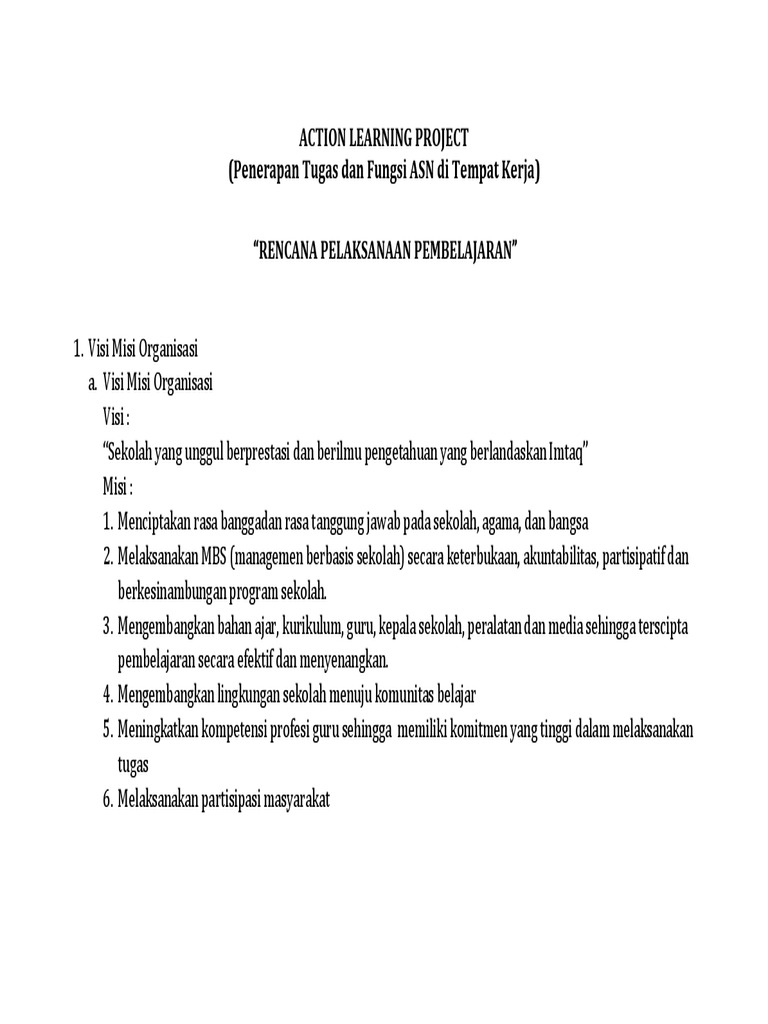 ACTION LEARNING PROJECT
(Penerapan Tugas dan Fungsi ASN di Tempat Kerja)

"RENCANA PELAKSANAAN PEMBELAJARAN"

1. Visi Misi Organisasi
a. Visi Misi Organisasi
Visi :
"Sekolah yang unggul berprestasi dan berilmu pengetahuan yang berlandaskan Imtaq"
Misi :
1. Menciptakan rasa banggadan rasa tanggung jawab pada sekolah, agama, dan bangsa
2. Melaksanakan MBS (managemen berbasis sekolah) secara keterbukaan, akuntabilitas, partisipatif dan berkesinambungan program sekolah.
3. Mengembangkan bahan ajar, kurikulum, guru, kepala sekolah, peralatan dan media sehingga terscipta pembelajaran secara efektif dan menyenangkan.
4. Mengembangkan lingkungan sekolah menuju komunitas belajar
5. Meningkatkan kompetensi profesi guru sehingga memiliki komitmen yang tinggi dalam melaksanakan tugas
6. Melaksanakan partisipasi masyarakat